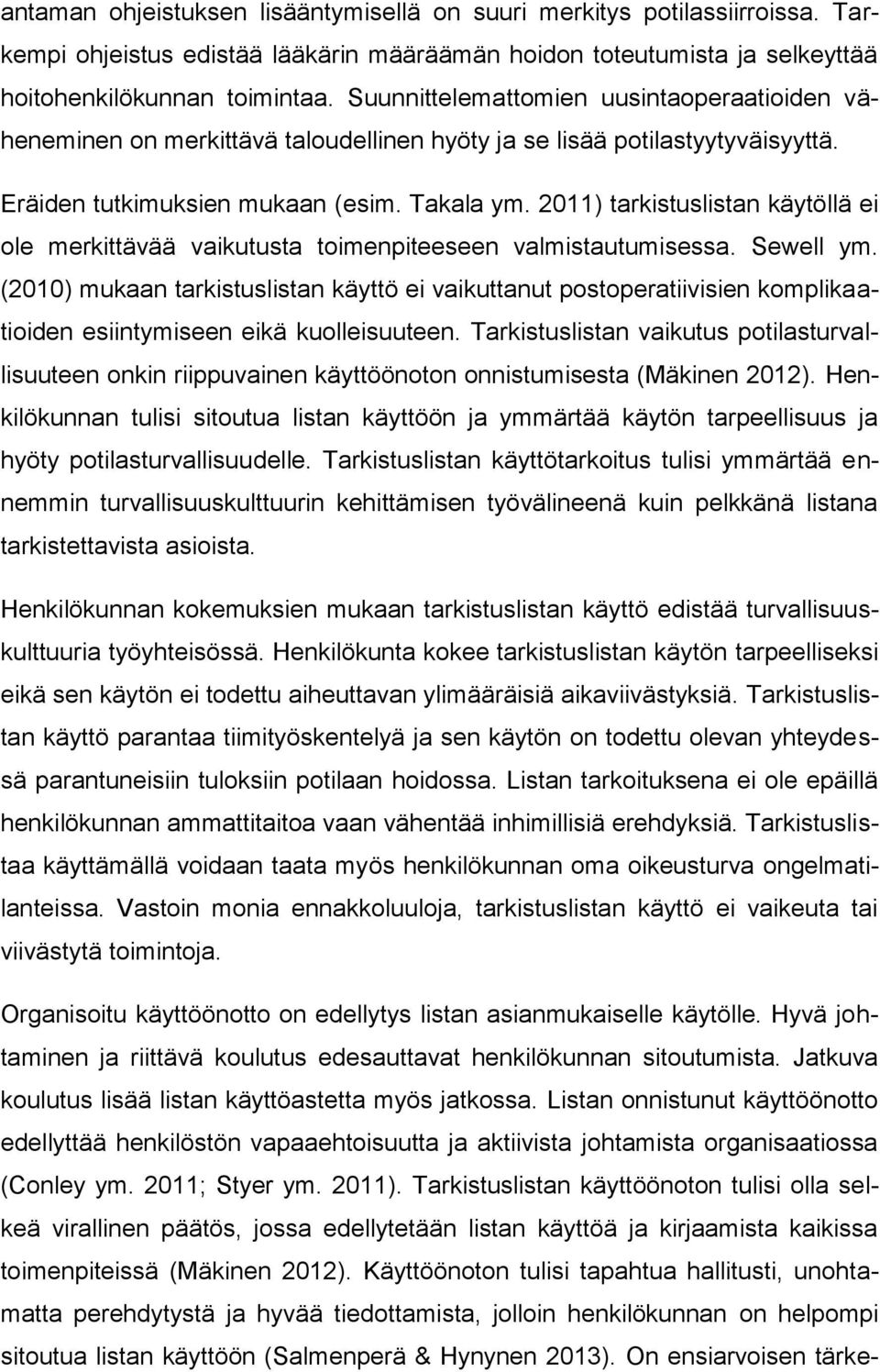 antaman ohjeistuksen lisääntymisellä on suuri merkitys potilassiirroissa. Tarkempi ohjeistus edistää lääkärin määräämän hoidon toteutumista ja selkeyttää hoitohenkilökunnan toimintaa. Suunnittelemattomien uusintaoperaatioiden väheneminen on merkittävä taloudellinen hyöty ja se lisää potilastyytyväisyyttä.

Eräiden tutkimuksien mukaan (esim. Takala ym. 2011) tarkistuslistan käytöllä ei ole merkittävää vaikutusta toimenpiteeseen valmistautumisessa. Sewell ym. (2010) mukaan tarkistuslistan käyttö ei vaikuttanut postoperatiivisien komplikaatioiden esiintymiseen eikä kuolleisuuteen. Tarkistuslistan vaikutus potilasturvallisuuteen onkin riippuvainen käyttöönoton onnistumisesta (Mäkinen 2012). Henkilökunnan tulisi sitoutua listan käyttöön ja ymmärtää käytön tarpeellisuus ja hyöty potilasturvallisuudelle. Tarkistuslistan käyttötarkoitus tulisi ymmärtää ennemmin turvallisuuskulttuurin kehittämisen työvälineenä kuin pelkkänä listana tarkistettavista asioista.

Henkilökunnan kokemuksien mukaan tarkistuslistan käyttö edistää turvallisuuskulttuuria työyhteisössä. Henkilökunta kokee tarkistuslistan käytön tarpeelliseksi eikä sen käytön ei todettu aiheuttavan ylimääräisiä aikaviivästyksiä. Tarkistuslistan käyttö parantaa tiimityöskentelyä ja sen käytön on todettu olevan yhteydessä parantuneisiin tuloksiin potilaan hoidossa. Listan tarkoituksena ei ole epäillä henkilökunnan ammattitaitoa vaan vähentää inhimillisiä erehdyksiä. Tarkistuslistaa käyttämällä voidaan taata myös henkilökunnan oma oikeusturva ongelmatilanteissa. Vastoin monia ennakkoluuloja, tarkistuslistan käyttö ei vaikeuta tai viivästytä toimintoja.

Organisoitu käyttöönotto on edellytys listan asianmukaiselle käytölle. Hyvä johtaminen ja riittävä koulutus edesauttavat henkilökunnan sitoutumista. Jatkuva koulutus lisää listan käyttöastetta myös jatkossa. Listan onnistunut käyttöönotto edellyttää henkilöstön vapaaehtoisuutta ja aktiivista johtamista organisaatiossa (Conley ym. 2011; Styer ym. 2011). Tarkistuslistan käyttöönoton tulisi olla selkeä virallinen päätös, jossa edellytetään listan käyttöä ja kirjaamista kaikissa toimenpiteissä (Mäkinen 2012). Käyttöönoton tulisi tapahtua hallitusti, unohtamatta perehdytystä ja hyvää tiedottamista, jolloin henkilökunnan on helpompi sitoutua listan käyttöön (Salmenperä & Hynynen 2013). On ensiarvoisen tärke-